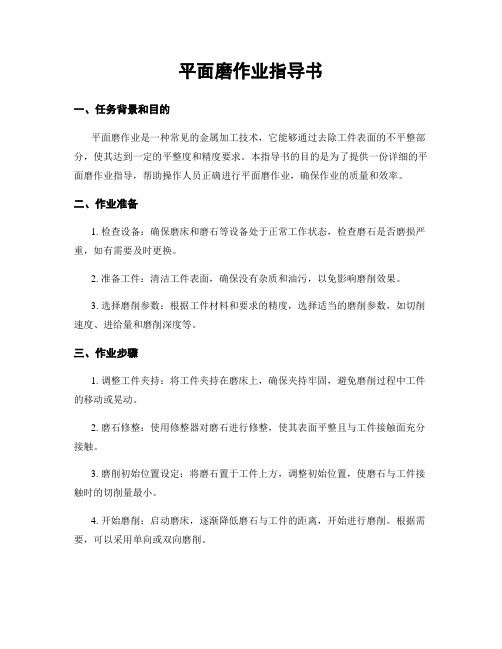 平面磨作业指导书

一、任务背景和目的

平面磨作业是一种常见的金属加工技术，它能够通过去除工件表面的不平整部分，使其达到一定的平整度和精度要求。本指导书的目的是为了提供一份详细的平面磨作业指导，帮助操作人员正确进行平面磨作业，确保作业的质量和效率。

二、作业准备

1. 检查设备：确保磨床和磨石等设备处于正常工作状态，检查磨石是否磨损严重，如有需要及时更换。

2. 准备工件：清洁工件表面，确保没有杂质和油污，以免影响磨削效果。

3. 选择磨削参数：根据工件材料和要求的精度，选择适当的磨削参数，如切削速度、进给量和磨削深度等。

三、作业步骤

1. 调整工件夹持：将工件夹持在磨床上，确保夹持牢固，避免磨削过程中工件的移动或晃动。

2. 磨石修整：使用修整器对磨石进行修整，使其表面平整且与工件接触面充分接触。

3. 磨削初始位置设定：将磨石置于工件上方，调整初始位置，使磨石与工件接触时的切削量最小。

4. 开始磨削：启动磨床，逐渐降低磨石与工件的距离，开始进行磨削。根据需要，可以采用单向或双向磨削。